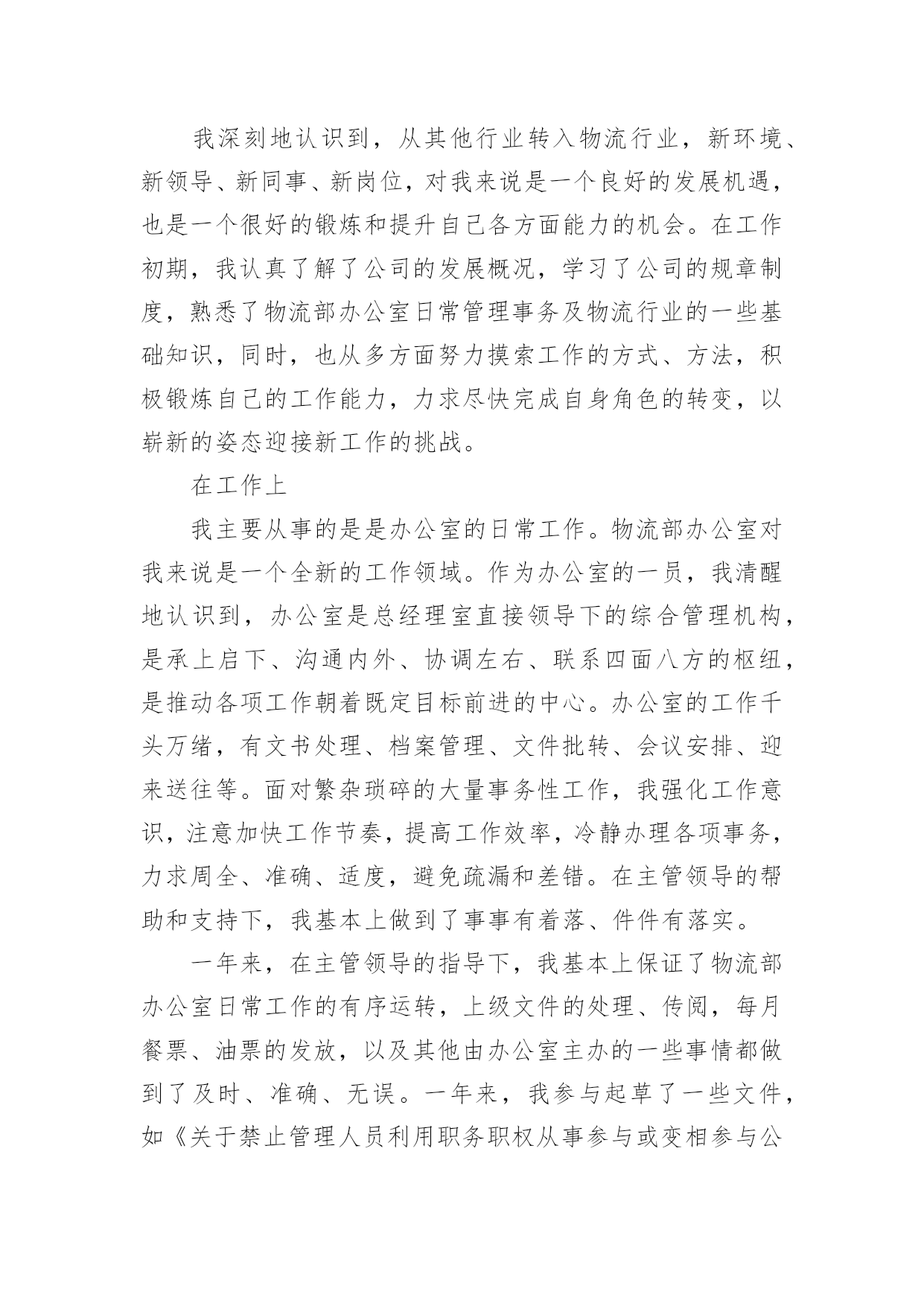 我深刻地认识到，从其他行业转入物流行业，新环境、新领导、新同事、新岗位，对我来说是一个良好的发展机遇，也是一个很好的锻炼和提升自己各方面能力的机会。在工作初期，我认真了解了公司的发展概况，学习了公司的规章制度，熟悉了物流部办公室日常管理事务及物流行业的一些基础知识，同时，也从多方面努力摸索工作的方式、方法，积极锻炼自己的工作能力，力求尽快完成自身角色的转变，以崭新的姿态迎接新工作的挑战。

在工作上

我主要从事的是是办公室的日常工作。物流部办公室对我来说是一个全新的工作领域。作为办公室的一员，我清醒地认识到，办公室是总经理室直接领导下的综合管理机构，是承上启下、沟通内外、协调左右、联系四面八方的枢纽，是推动各项工作朝着既定目标前进的中心。办公室的工作千头万绪，有文书处理、档案管理、文件批转、会议安排、迎来送往等。面对繁杂琐碎的大量事务性工作，我强化工作意识，注意加快工作节奏，提高工作效率，冷静办理各项事务，力求周全、准确、适度，避免疏漏和差错。在主管领导的帮助和支持下，我基本上做到了事事有着落、件件有落实。

一年来，在主管领导的指导下，我基本上保证了物流部办公室日常工作的有序运转，上级文件的处理、传阅，每月餐票、油票的发放，以及其他由办公室主办的一些事情都做到了及时、准确、无误。一年来，我参与起草了一些文件，如《关于禁止管理人员利用职务职权从事参与或变相参与公